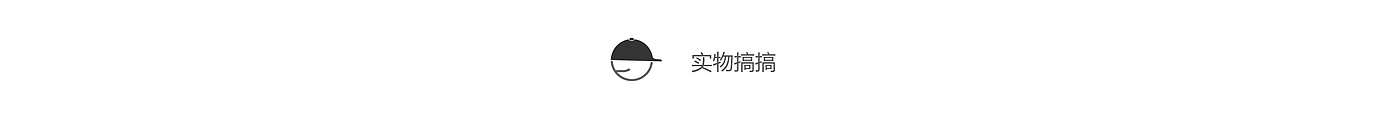 实物搞搞